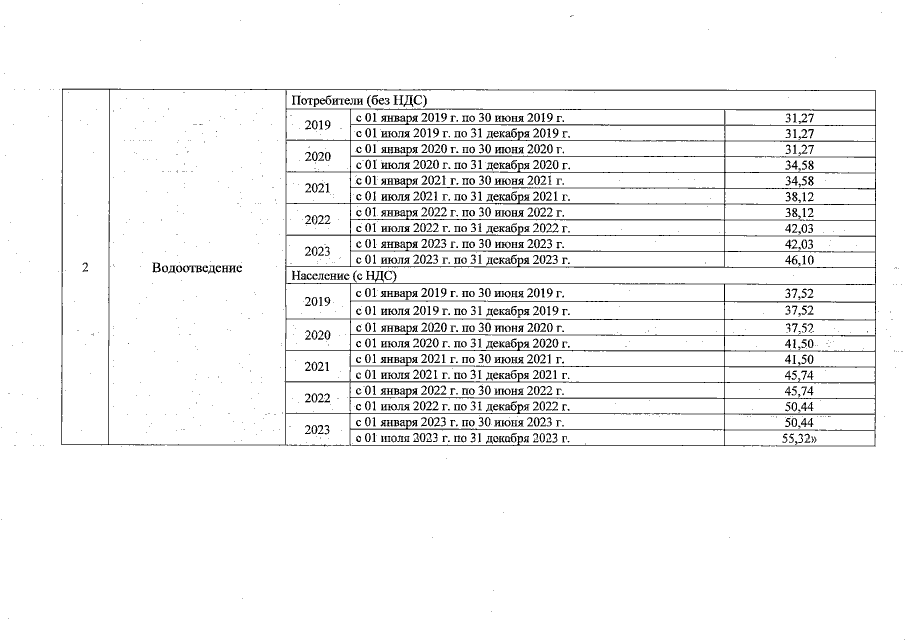 | 2 | Водоотведение | Потребители (без НДС) | | |
|---|---|---|---|---|
| | | 2019 | с 01 января 2019 г. по 30 июня 2019 г. | 31,27 |
| | | | с 01 июля 2019 г. по 31 декабря 2019 г. | 31,27 |
| | | 2020 | с 01 января 2020 г. по 30 июня 2020 г. | 31,27 |
| | | | с 01 июля 2020 г. по 31 декабря 2020 г. | 34,58 |
| | | 2021 | с 01 января 2021 г. по 30 июня 2021 г. | 34,58 |
| | | | с 01 июля 2021 г. по 31 декабря 2021 г. | 38,12 |
| | | 2022 | с 01 января 2022 г. по 30 июня 2022 г. | 38,12 |
| | | | с 01 июля 2022 г. по 31 декабря 2022 г. | 42,03 |
| | | 2023 | с 01 января 2023 г. по 30 июня 2023 г. | 42,03 |
| | | | с 01 июля 2023 г. по 31 декабря 2023 г. | 46,10 |
| | | Население (с НДС) | | |
| | | 2019 | с 01 января 2019 г. по 30 июня 2019 г. | 37,52 |
| | | | с 01 июля 2019 г. по 31 декабря 2019 г. | 37,52 |
| | | 2020 | с 01 января 2020 г. по 30 июня 2020 г. | 37,52 |
| | | | с 01 июля 2020 г. по 31 декабря 2020 г. | 41,50 |
| | | 2021 | с 01 января 2021 г. по 30 июня 2021 г. | 41,50 |
| | | | с 01 июля 2021 г. по 31 декабря 2021 г. | 45,74 |
| | | 2022 | с 01 января 2022 г. по 30 июня 2022 г. | 45,74 |
| | | | с 01 июля 2022 г. по 31 декабря 2022 г. | 50,44 |
| | | 2023 | с 01 января 2023 г. по 30 июня 2023 г. | 50,44 |
| | | | с 01 июля 2023 г. по 31 декабря 2023 г. | 55,32» |